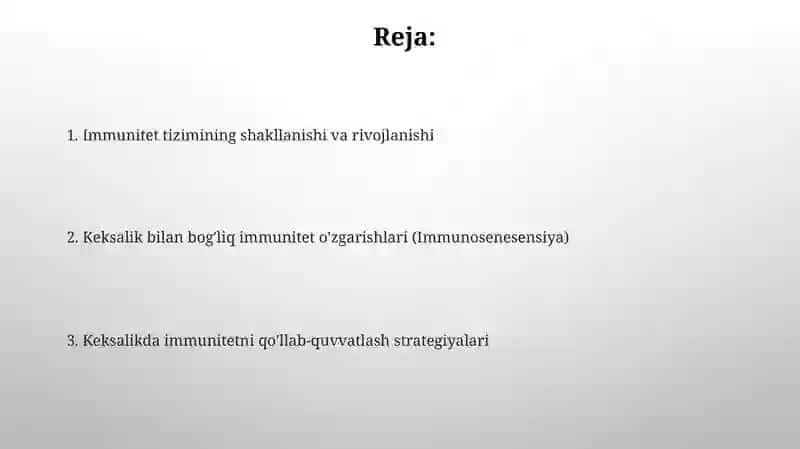 Reja:

1. Immunitet tizimining shakllanishi va rivojlanishi

2. Keksalik bilan bog'liq immunitet o'zgarishlari (Immunosenesensiya)

3. Keksalikda immunitetni qo'llab-quvvatlash strategiyalari